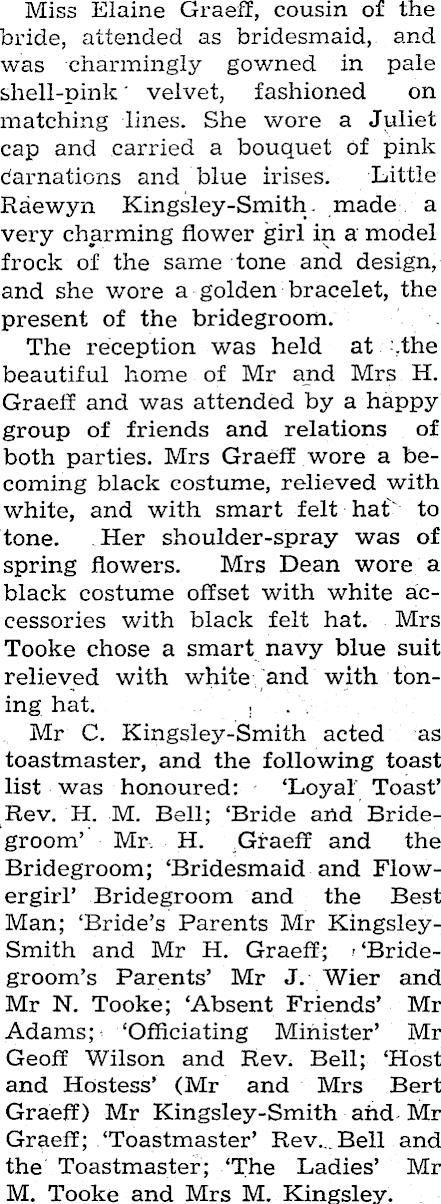 Miss Elaine Graeff, cousin of the bride, attended as bridesmaid, and was charmingly gowned in pale shell-pink velvet, fashioned on matching lines. She wore a Juliet cap and carried a bouquet of pink carnations and blue irises. Little Raewyn Kingsley-Smith made a very charming flower girl in a model frock of the same tone and design, and she wore a golden bracelet, the present of the bridegroom.

The reception was held at the beautiful home of Mr and Mrs H. Graeff and was attended by a happy group of friends and relations of both parties. Mrs Graeff wore a becoming black costume, relieved with white, and with smart felt hat to tone. Her shoulder-spray was of spring flowers. Mrs Dean wore a black costume offset with white accessories with black felt hat. Mrs Tooke chose a smart navy blue suit relieved with white and with toning hat.

Mr C. Kingsley-Smith acted as toastmaster, and the following toast list was honoured: 'Loyal Toast' Rev. H. M. Bell; 'Bride and Bridegroom' Mr. H. Graeff and the Bridegroom; 'Bridesmaid and Flowergirl' Bridegroom and the Best Man; 'Bride's Parents Mr Kingsley-Smith and Mr H. Graeff; 'Bridegroom's Parents' Mr J. Wier and Mr N. Tooke; 'Absent Friends' Mr Adams; 'Officiating Minister' Mr Geoff Wilson and Rev. Bell; 'Host and Hostess' (Mr and Mrs Bert Graeff) Mr Kingsley-Smith and Mr Graeff; 'Toastmaster' Rev. Bell and the Toastmaster; 'The Ladies' Mr M. Tooke and Mrs M. Kingsley.